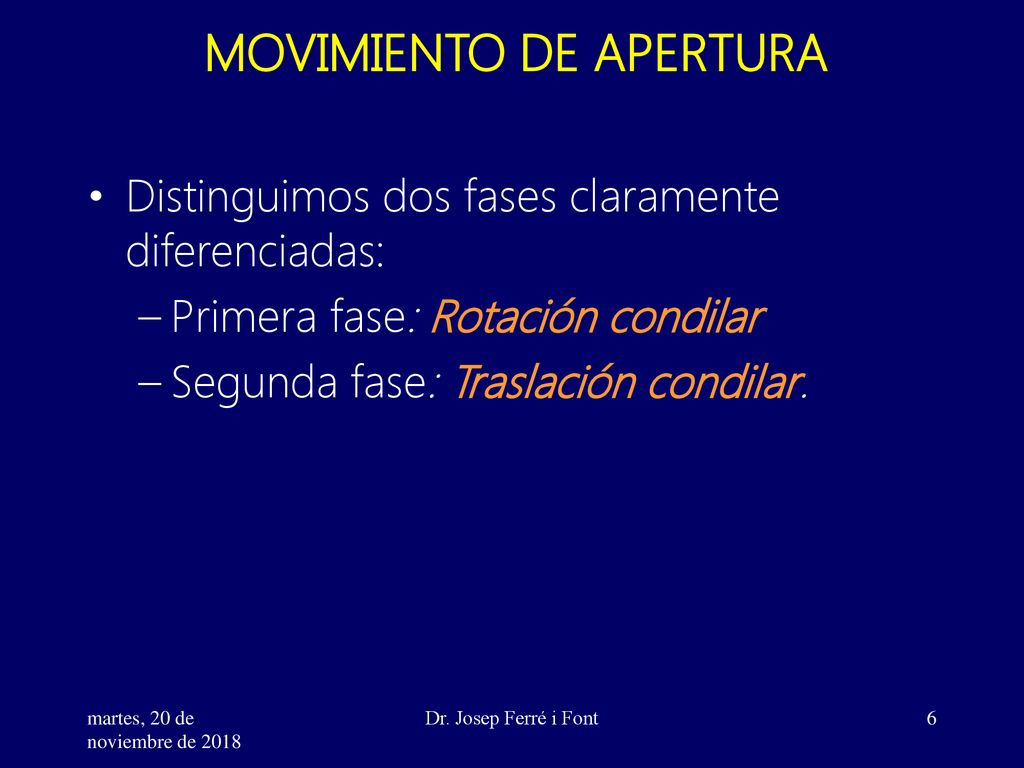 MOVIMIENTO DE APERTURA

• Distinguimos dos fases claramente diferenciadas:
– Primera fase: Rotación condilar
– Segunda fase: Traslación condilar.

martes, 20 de noviembre de 2018

Dr. Josep Ferré i Font

6